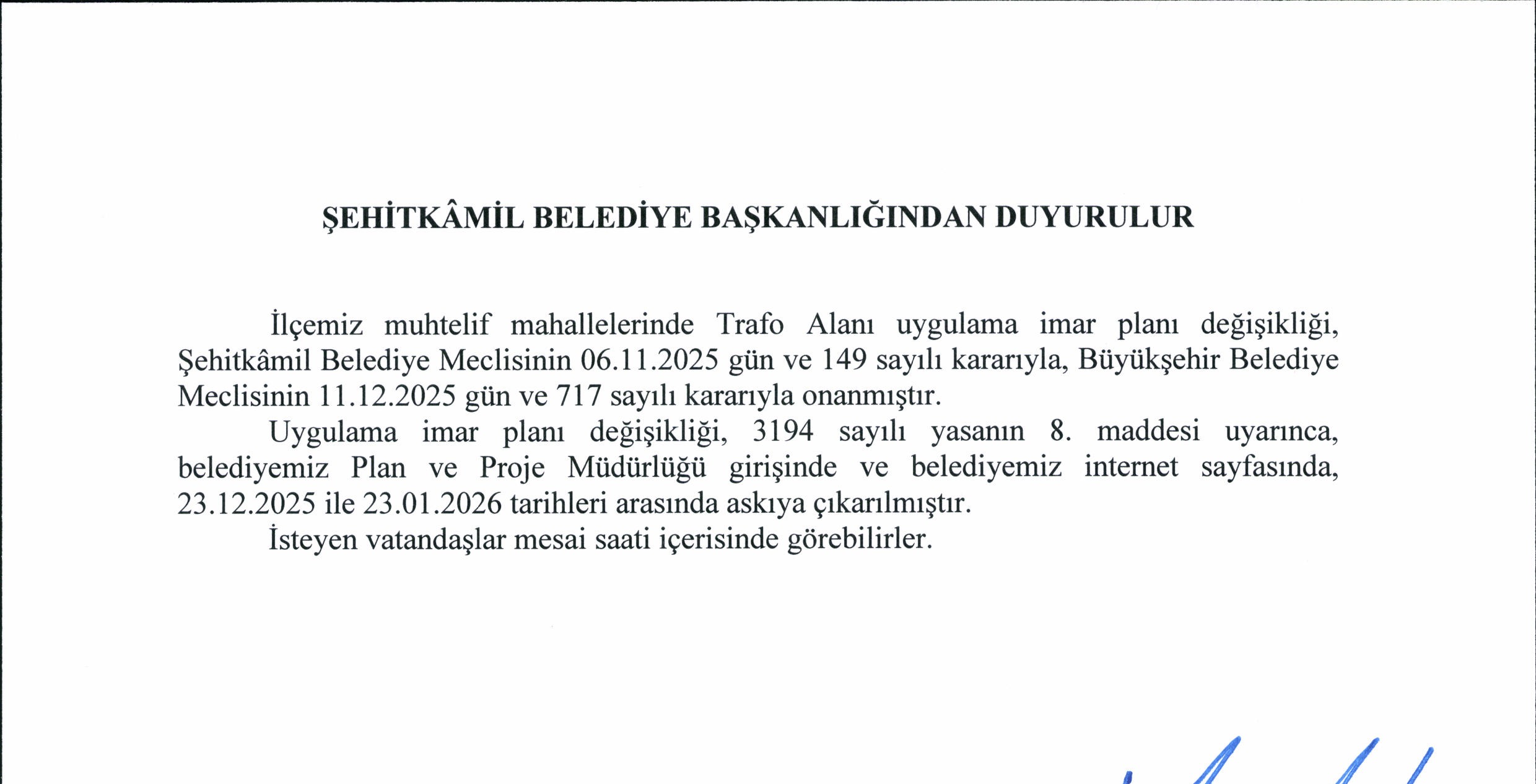 ŞEHİTKÂMİL BELEDİYE BAŞKANLIĞINDAN DUYURULUR

İlçemiz muhtelif mahallelerinde Trafo Alanı uygulama imar planı değişikliği, Şehitkâmil Belediye Meclisinin 06.11.2025 gün ve 149 sayılı kararıyla, Büyükşehir Belediye Meclisinin 11.12.2025 gün ve 717 sayılı kararıyla onanmıştır.

Uygulama imar planı değişikliği, 3194 sayılı yasanın 8. maddesi uyarınca, belediyemiz Plan ve Proje Müdürlüğü girişinde ve belediyemiz internet sayfasında, 23.12.2025 ile 23.01.2026 tarihleri arasında askıya çıkarılmıştır.

İsteyen vatandaşlar mesai saati içerisinde görebilirler.